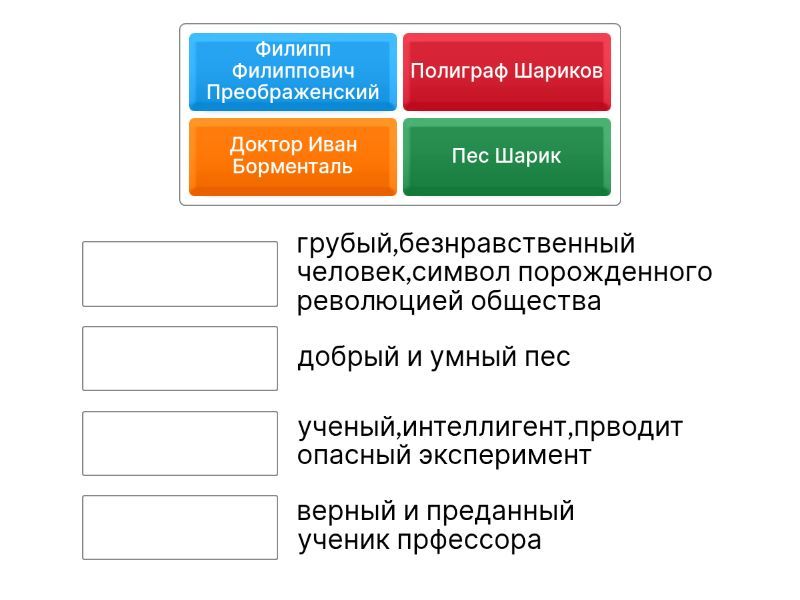 Филипп Филиппович Преображенский

Полиграф Шариков

Доктор Иван Борменталь

Пес Шарик

грубый,безнравственный человек,символ порожденного революцией общества

добрый и умный пес

ученый,интеллигент,прводит опасный эксперимент

верный и преданный ученик прфессора